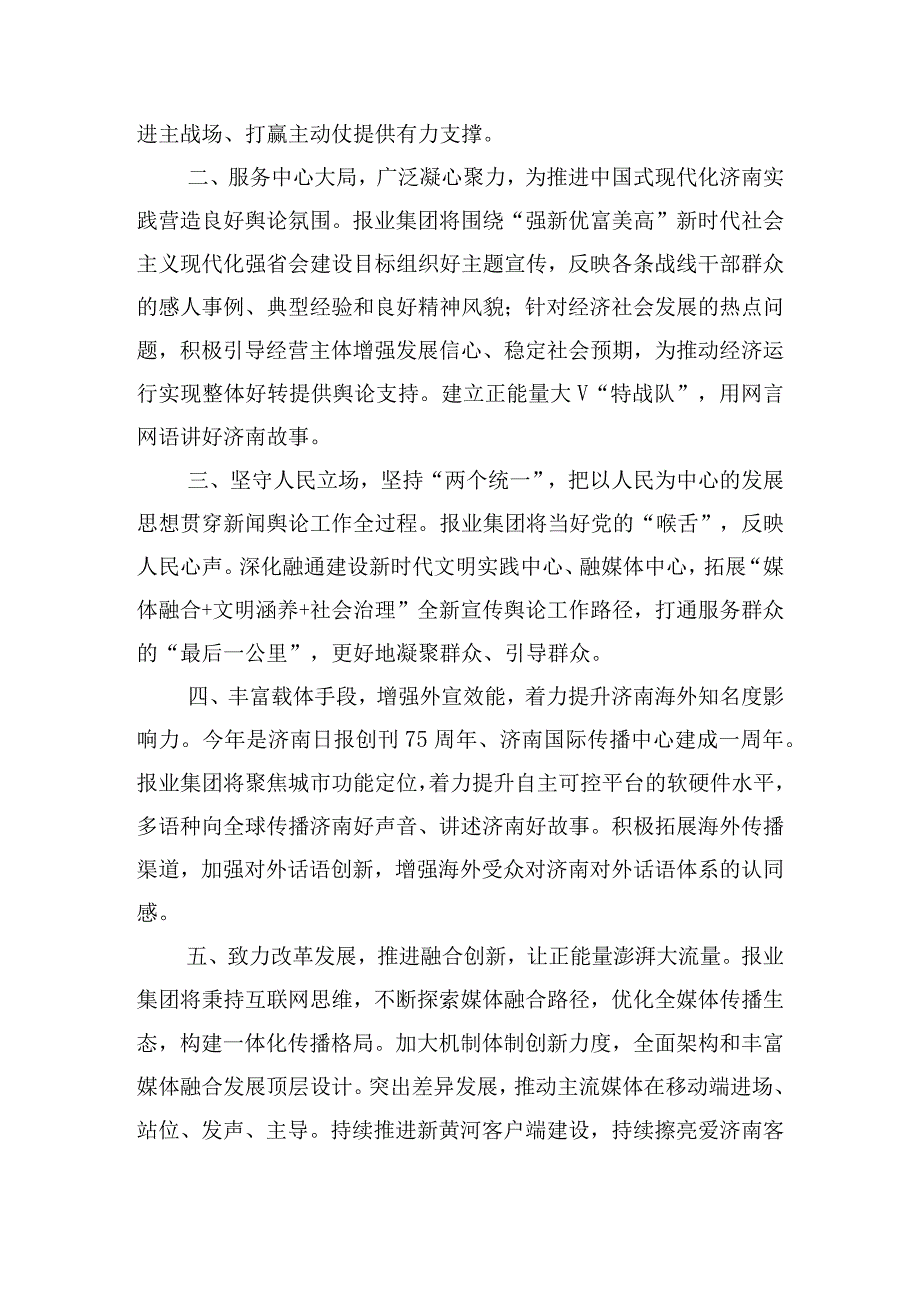 进主战场、打赢主动仗提供有力支撑。

二、服务中心大局，广泛凝心聚力，为推进中国式现代化济南实践营造良好舆论氛围。报业集团将围绕“强新优富美高”新时代社会主义现代化强省会建设目标组织好主题宣传，反映各条战线干部群众的感人事例、典型经验和良好精神风貌；针对经济社会发展的热点问题，积极引导经营主体增强发展信心、稳定社会预期，为推动经济运行实现整体好转提供舆论支持。建立正能量大V“特战队”，用网言网语讲好济南故事。

三、坚守人民立场，坚持“两个统一”，把以人民为中心的发展思想贯穿新闻舆论工作全过程。报业集团将当好党的“喉舌”，反映人民心声。深化融通建设新时代文明实践中心、融媒体中心，拓展“媒体融合+文明涵养+社会治理”全新宣传舆论工作路径，打通服务群众的“最后一公里”，更好地凝聚群众、引导群众。

四、丰富载体手段，增强外宣效能，着力提升济南海外知名度影响力。今年是济南日报创刊75周年、济南国际传播中心建成一周年。报业集团将聚焦城市功能定位，着力提升自主可控平台的软硬件水平，多语种向全球传播济南好声音、讲述济南好故事。积极拓展海外传播渠道，加强对外话语创新，增强海外受众对济南对外话语体系的认同感。

五、致力改革发展，推进融合创新，让正能量澎湃大流量。报业集团将秉持互联网思维，不断探索媒体融合路径，优化全媒体传播生态，构建一体化传播格局。加大机制体制创新力度，全面架构和丰富媒体融合发展顶层设计。突出差异发展，推动主流媒体在移动端进场、站位、发声、主导。持续推进新黄河客户端建设，持续擦亮爱济南客